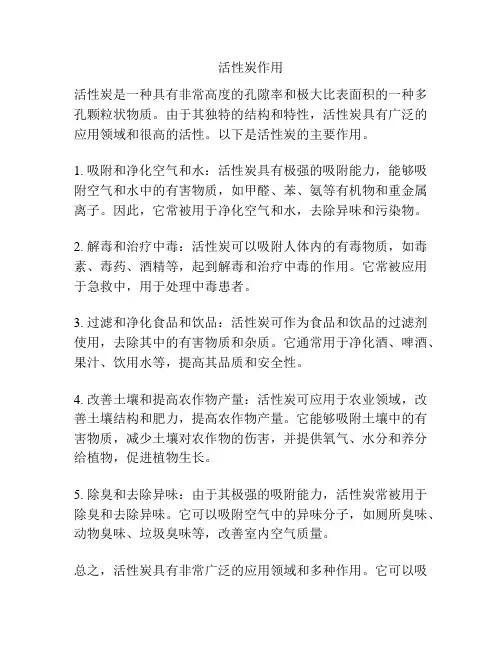 活性炭作用

活性炭是一种具有非常高度的孔隙率和极大比表面积的一种多孔颗粒状物质。由于其独特的结构和特性，活性炭具有广泛的应用领域和很高的活性。以下是活性炭的主要作用。

1. 吸附和净化空气和水：活性炭具有极强的吸附能力，能够吸附空气和水中的有害物质，如甲醛、苯、氨等有机物和重金属离子。因此，它常被用于净化空气和水，去除异味和污染物。

2. 解毒和治疗中毒：活性炭可以吸附人体内的有毒物质，如毒素、毒药、酒精等，起到解毒和治疗中毒的作用。它常被应用于急救中，用于处理中毒患者。

3. 过滤和净化食品和饮品：活性炭可作为食品和饮品的过滤剂使用，去除其中的有害物质和杂质。它通常用于净化酒、啤酒、果汁、饮用水等，提高其品质和安全性。

4. 改善土壤和提高农作物产量：活性炭可应用于农业领域，改善土壤结构和肥力，提高农作物产量。它能够吸附土壤中的有害物质，减少土壤对农作物的伤害，并提供氧气、水分和养分给植物，促进植物生长。

5. 除臭和去除异味：由于其极强的吸附能力，活性炭常被用于除臭和去除异味。它可以吸附空气中的异味分子，如厕所臭味、动物臭味、垃圾臭味等，改善室内空气质量。

总之，活性炭具有非常广泛的应用领域和多种作用。它可以吸